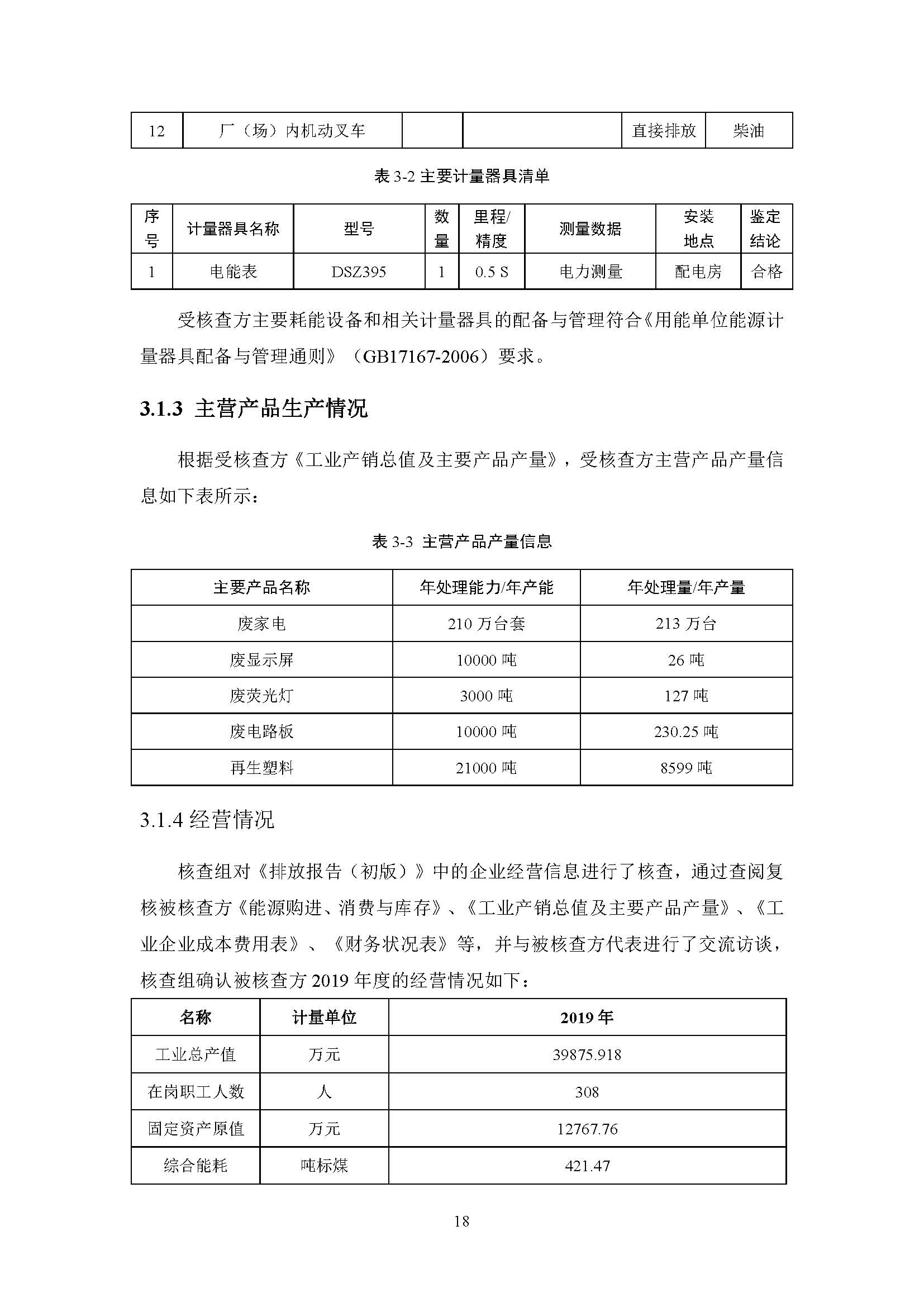 | 12 | 厂（场）内机动叉车 |  |  | 直接排放 | 柴油 |
|---|---|---|---|---|---|

表 3-2 主要计量器具清单

| 序号 | 计量器具名称 | 型号 | 数量 | 里程/精度 | 测量数据 | 安装地点 | 鉴定结论 |
|---|---|---|---|---|---|---|---|
| 1 | 电能表 | DSZ395 | 1 | 0.5 S | 电力测量 | 配电房 | 合格 |

受核查方主要耗能设备和相关计量器具的配备与管理符合《用能单位能源计量器具配备与管理通则》（GB17167-2006）要求。

3.1.3 主营产品生产情况

根据受核查方《工业产销总值及主要产品产量》，受核查方主营产品产量信息如下表所示：

表 3-3 主营产品产量信息

| 主要产品名称 | 年处理能力/年产能 | 年处理量/年产量 |
|---|---|---|
| 废家电 | 210 万台套 | 213 万台 |
| 废显示屏 | 10000 吨 | 26 吨 |
| 废荧光灯 | 3000 吨 | 127 吨 |
| 废电路板 | 10000 吨 | 230.25 吨 |
| 再生塑料 | 21000 吨 | 8599 吨 |

3.1.4 经营情况

核查组对《排放报告（初版）》中的企业经营信息进行了核查，通过查阅复核被核查方《能源购进、消费与库存》、《工业产销总值及主要产品产量》、《工业企业成本费用表》、《财务状况表》等，并与被核查方代表进行了交流访谈，核查组确认被核查方 2019 年度的经营情况如下：

| 名称 | 计量单位 | 2019 年 |
|---|---|---|
| 工业总产值 | 万元 | 39875.918 |
| 在岗职工人数 | 人 | 308 |
| 固定资产原值 | 万元 | 12767.76 |
| 综合能耗 | 吨标煤 | 421.47 |

18